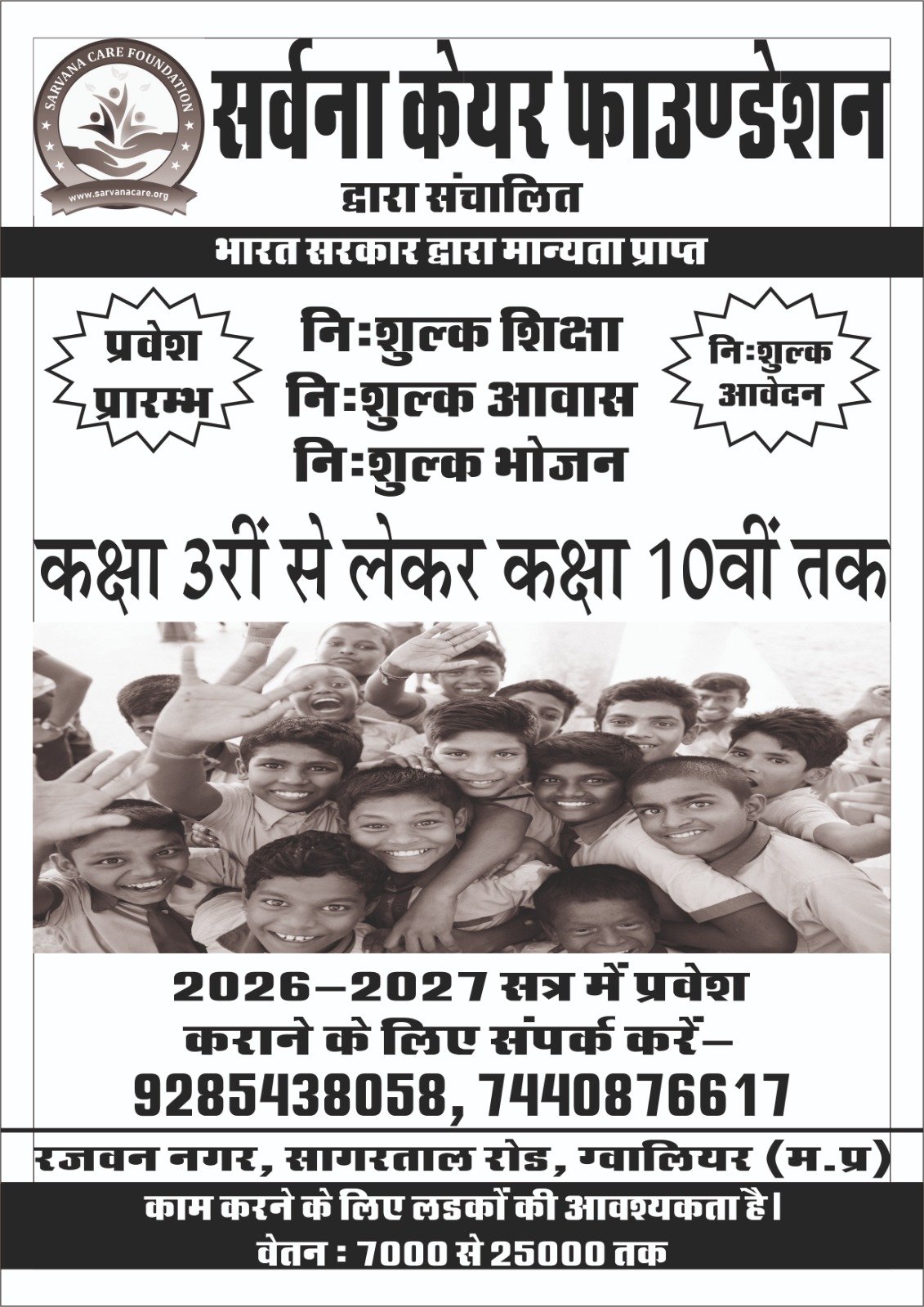 SARVANA CARE FOUNDATION
www.sarvanacare.org

सर्वना केयर फाउण्डेशन
द्वारा संचालित

भारत सरकार द्वारा मान्यता प्राप्त

प्रवेश प्रारम्भ

नि:शुल्क शिक्षा
नि:शुल्क आवास
नि:शुल्क भोजन

नि:शुल्क आवेदन

कक्षा 3रीं से लेकर कक्षा 10वीं तक

2026–2027 सत्र में प्रवेश कराने के लिए संपर्क करें–
9285438058, 7440876617

रजवन नगर, सागरताल रोड, ग्वालियर (म.प्र)

काम करने के लिए लडकों की आवश्यकता है।
वेतन : 7000 से 25000 तक